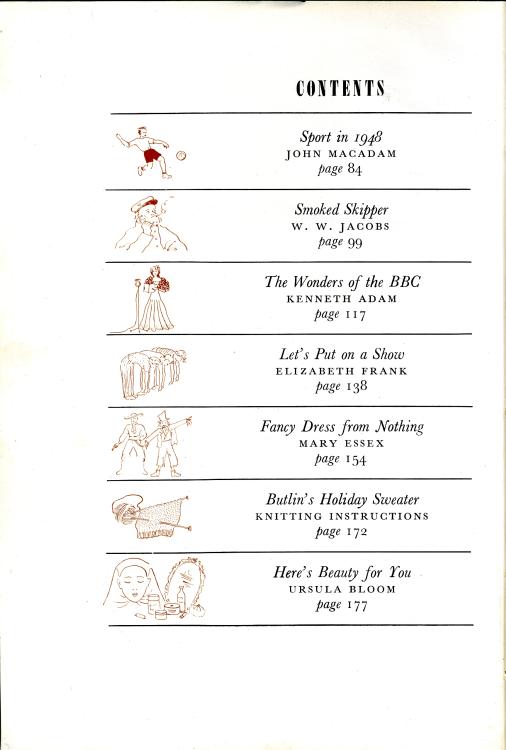 CONTENTS

Sport in 1948
JOHN MACADAM
page 84

Smoked Skipper
W. W. JACOBS
page 99

The Wonders of the BBC
KENNETH ADAM
page 117

Let's Put on a Show
ELIZABETH FRANK
page 138

Fancy Dress from Nothing
MARY ESSEX
page 154

Butlin's Holiday Sweater
KNITTING INSTRUCTIONS
page 172

Here's Beauty for You
URSULA BLOOM
page 177